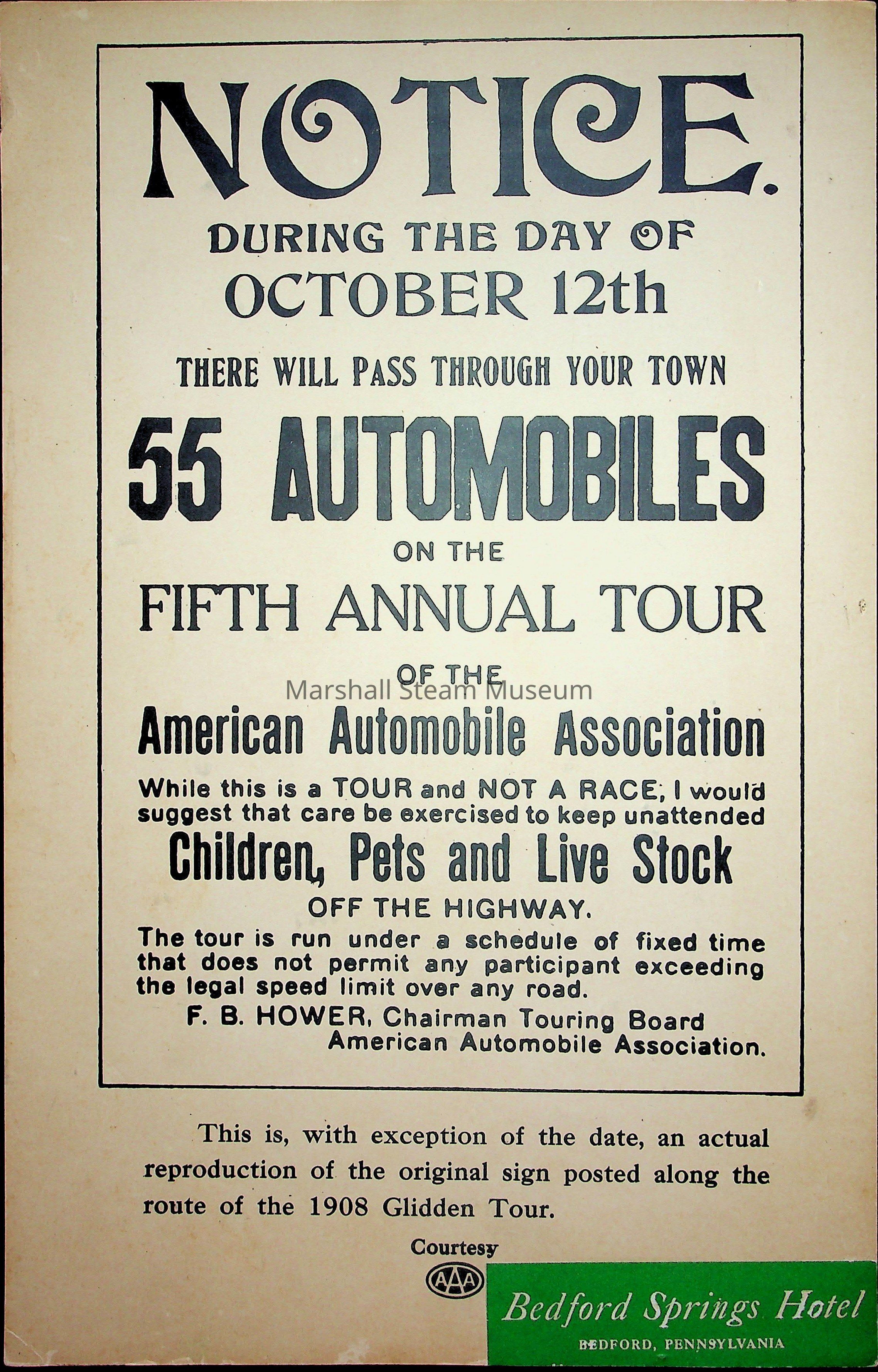 NOTICE.

DURING THE DAY OF
OCTOBER 12th

THERE WILL PASS THROUGH YOUR TOWN

55 AUTOMOBILES

ON THE

FIFTH ANNUAL TOUR

OF THE

Marshall Steam Museum

American Automobile Association

While this is a TOUR and NOT A RACE, I would suggest that care be exercised to keep unattended

Children, Pets and Live Stock

OFF THE HIGHWAY.

The tour is run under a schedule of fixed time that does not permit any participant exceeding the legal speed limit over any road.

F. B. HOWER, Chairman Touring Board
American Automobile Association.

This is, with exception of the date, an actual reproduction of the original sign posted along the route of the 1908 Glidden Tour.

Courtesy

AAA

Bedford Springs Hotel
BEDFORD, PENNSYLVANIA